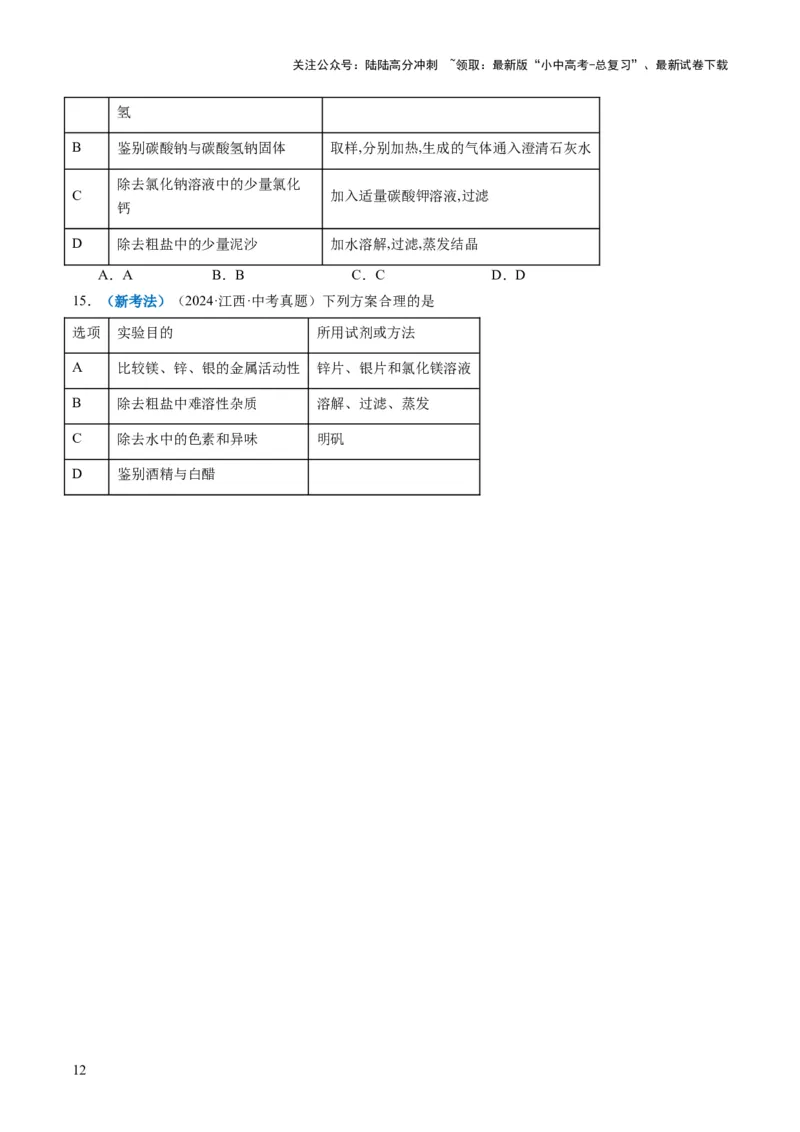 关注公众号：陆陆高分冲刺 ~领取：最新版“小中高考-总复习”、最新试卷下载

| | 氢 | |
|---|---|---|
| B | 鉴别碳酸钠与碳酸氢钠固体 | 取样,分别加热,生成的气体通入澄清石灰水 |
| C | 除去氯化钠溶液中的少量氯化钙 | 加入适量碳酸钾溶液,过滤 |
| D | 除去粗盐中的少量泥沙 | 加水溶解,过滤,蒸发结晶 |

A．A　　B．B　　C．C　　D．D

15．（新考法）（2024·江西·中考真题）下列方案合理的是

| 选项 | 实验目的 | 所用试剂或方法 |
|---|---|---|
| A | 比较镁、锌、银的金属活动性 | 锌片、银片和氯化镁溶液 |
| B | 除去粗盐中难溶性杂质 | 溶解、过滤、蒸发 |
| C | 除去水中的色素和异味 | 明矾 |
| D | 鉴别酒精与白醋 | |

12